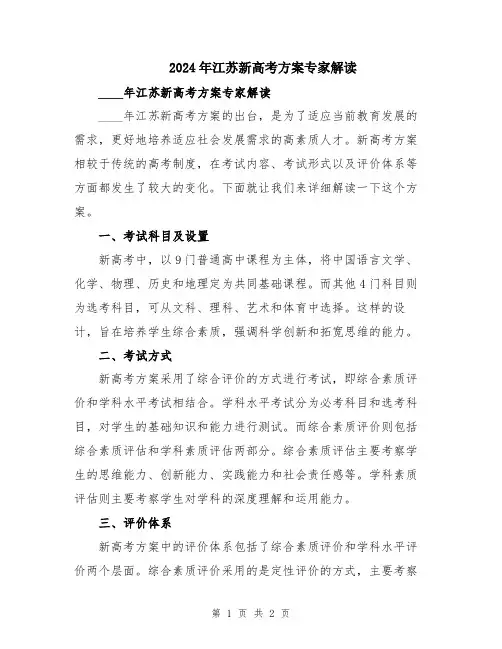 2024年江苏新高考方案专家解读

____年江苏新高考方案专家解读

____年江苏新高考方案的出台，是为了适应当前教育发展的需求，更好地培养适应社会发展需求的高素质人才。新高考方案相较于传统的高考制度，在考试内容、考试形式以及评价体系等方面都发生了较大的变化。下面就让我们来详细解读一下这个方案。

一、考试科目及设置

新高考中，以9门普通高中课程为主体，将中国语言文学、化学、物理、历史和地理定为共同基础课程。而其他4门科目则为选考科目，可从文科、理科、艺术和体育中选择。这样的设计，旨在培养学生综合素质，强调科学创新和拓宽思维的能力。

二、考试方式

新高考方案采用了综合评价的方式进行考试，即综合素质评价和学科水平考试相结合。学科水平考试分为必考科目和选考科目，对学生的基础知识和能力进行测试。而综合素质评价则包括综合素质评估和学科素质评估两部分。综合素质评估主要考察学生的思维能力、创新能力、实践能力和社会责任感等。学科素质评估则主要考察学生对学科的深度理解和运用能力。

三、评价体系

新高考方案中的评价体系包括了综合素质评价和学科水平评价两个层面。综合素质评价采用的是定性评价的方式，主要考察

第 1 页 共 2 页